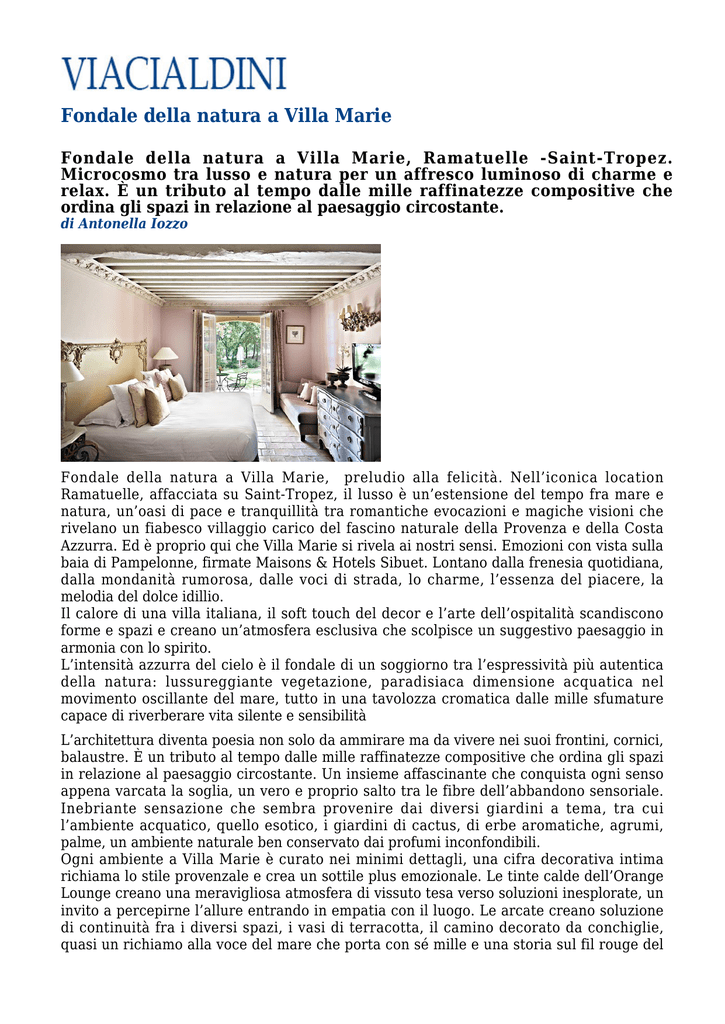 VIACIALDINI

Fondale della natura a Villa Marie

Fondale della natura a Villa Marie, Ramatuelle -Saint-Tropez. Microcosmo tra lusso e natura per un affresco luminoso di charme e relax. È un tributo al tempo dalle mille raffinatezze compositive che ordina gli spazi in relazione al paesaggio circostante.
di Antonella Iozzo

Fondale della natura a Villa Marie, preludio alla felicità. Nell'iconica location Ramatuelle, affacciata su Saint-Tropez, il lusso è un'estensione del tempo fra mare e natura, un'oasi di pace e tranquillità tra romantiche evocazioni e magiche visioni che rivelano un fiabesco villaggio carico del fascino naturale della Provenza e della Costa Azzurra. Ed è proprio qui che Villa Marie si rivela ai nostri sensi. Emozioni con vista sulla baia di Pampelonne, firmate Maisons & Hotels Sibuet. Lontano dalla frenesia quotidiana, dalla mondanità rumorosa, dalle voci di strada, lo charme, l'essenza del piacere, la melodia del dolce idillio.
Il calore di una villa italiana, il soft touch del decor e l'arte dell'ospitalità scandiscono forme e spazi e creano un'atmosfera esclusiva che scolpisce un suggestivo paesaggio in armonia con lo spirito.
L'intensità azzurra del cielo è il fondale di un soggiorno tra l'espressività più autentica della natura: lussureggiante vegetazione, paradisiaca dimensione acquatica nel movimento oscillante del mare, tutto in una tavolozza cromatica dalle mille sfumature capace di riverberare vita silente e sensibilità

L'architettura diventa poesia non solo da ammirare ma da vivere nei suoi frontini, cornici, balaustre. È un tributo al tempo dalle mille raffinatezze compositive che ordina gli spazi in relazione al paesaggio circostante. Un insieme affascinante che conquista ogni senso appena varcata la soglia, un vero e proprio salto tra le fibre dell'abbandono sensoriale. Inebriante sensazione che sembra provenire dai diversi giardini a tema, tra cui l'ambiente acquatico, quello esotico, i giardini di cactus, di erbe aromatiche, agrumi, palme, un ambiente naturale ben conservato dai profumi inconfondibili.
Ogni ambiente a Villa Marie è curato nei minimi dettagli, una cifra decorativa intima richiama lo stile provenzale e crea un sottile plus emozionale. Le tinte calde dell'Orange Lounge creano una meravigliosa atmosfera di vissuto tesa verso soluzioni inesplorate, un invito a percepirne l'allure entrando in empatia con il luogo. Le arcate creano soluzione di continuità fra i diversi spazi, i vasi di terracotta, il camino decorato da conchiglie, quasi un richiamo alla voce del mare che porta con sé mille e una storia sul fil rouge del